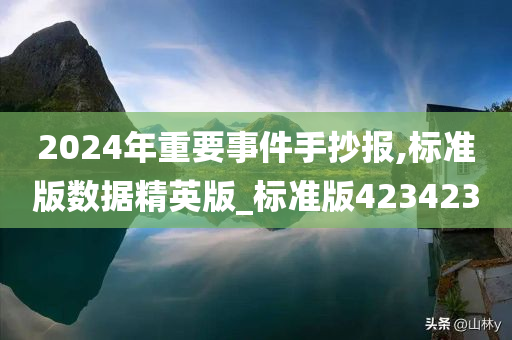 2024年重要事件手抄报,标准版数据精英版_标准版423423

头条 @山林y